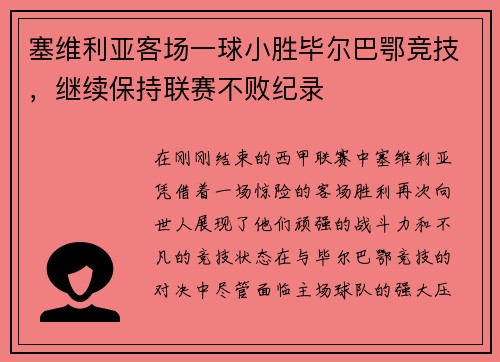 塞维利亚客场一球小胜毕尔巴鄂竞技，继续保持联赛不败纪录

在刚刚结束的西甲联赛中塞维利亚凭借着一场惊险的客场胜利再次向世人展现了他们顽强的战斗力和不凡的竞技状态在与毕尔巴鄂竞技的对决中尽管面临主场球队的强大压